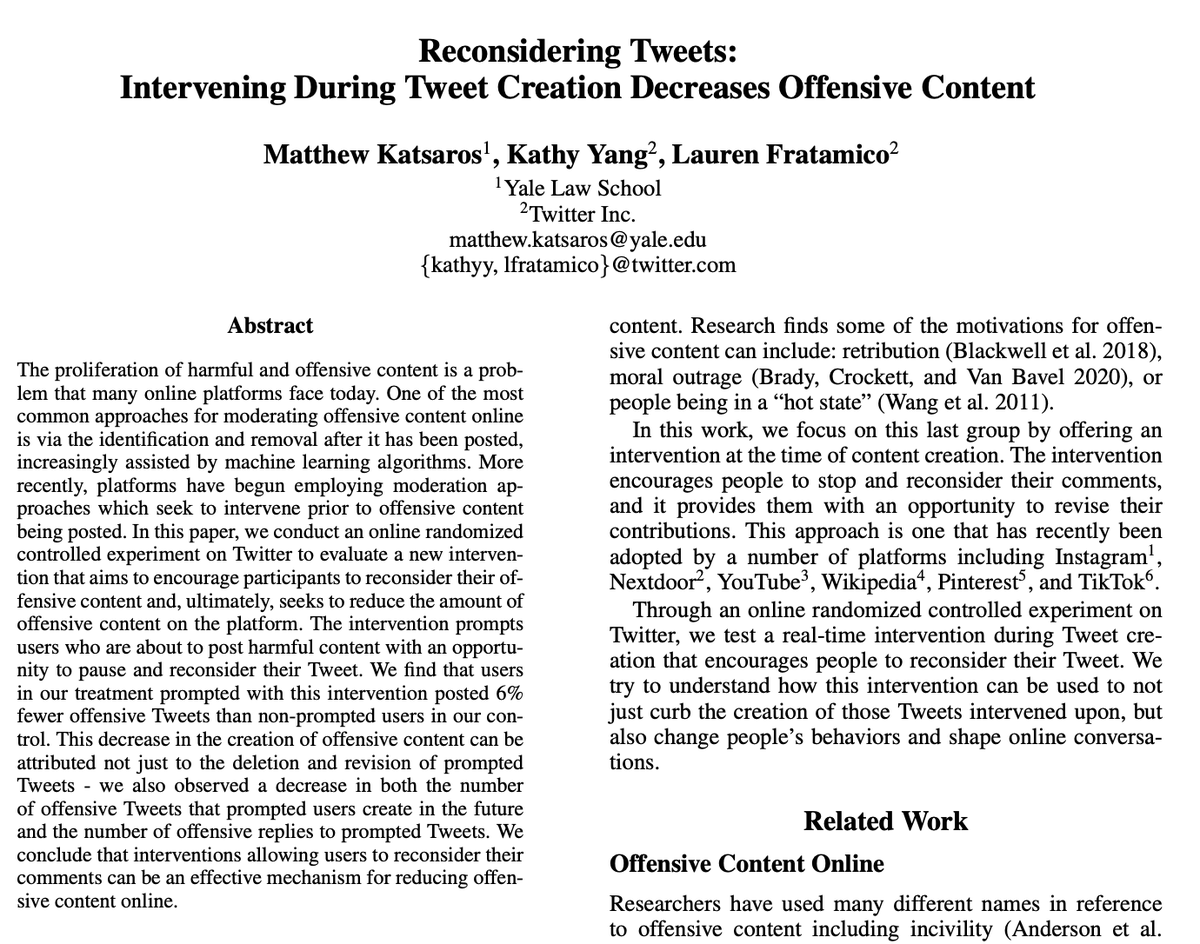 Reconsidering Tweets:
Intervening During Tweet Creation Decreases Offensive Content

Matthew Katsaros$^1$, Kathy Yang$^2$, Lauren Fratamico$^2$
$^1$Yale Law School
$^2$Twitter Inc.
matthew.katsaros@yale.edu
{kathyy, lfratamico}@twitter.com

Abstract

The proliferation of harmful and offensive content is a problem that many online platforms face today. One of the most common approaches for moderating offensive content online is via the identification and removal after it has been posted, increasingly assisted by machine learning algorithms. More recently, platforms have begun employing moderation approaches which seek to intervene prior to offensive content being posted. In this paper, we conduct an online randomized controlled experiment on Twitter to evaluate a new intervention that aims to encourage participants to reconsider their offensive content and, ultimately, seeks to reduce the amount of offensive content on the platform. The intervention prompts users who are about to post harmful content with an opportunity to pause and reconsider their Tweet. We find that users in our treatment prompted with this intervention posted 6% fewer offensive Tweets than non-prompted users in our control. This decrease in the creation of offensive content can be attributed not just to the deletion and revision of prompted Tweets - we also observed a decrease in both the number of offensive Tweets that prompted users create in the future and the number of offensive replies to prompted Tweets. We conclude that interventions allowing users to reconsider their comments can be an effective mechanism for reducing offensive content online.

content. Research finds some of the motivations for offensive content can include: retribution (Blackwell et al. 2018), moral outrage (Brady, Crockett, and Van Bavel 2020), or people being in a “hot state” (Wang et al. 2011).

In this work, we focus on this last group by offering an intervention at the time of content creation. The intervention encourages people to stop and reconsider their comments, and it provides them with an opportunity to revise their contributions. This approach is one that has recently been adopted by a number of platforms including Instagram$^1$, Nextdoor$^2$, YouTube$^3$, Wikipedia$^4$, Pinterest$^5$, and TikTok$^6$.

Through an online randomized controlled experiment on Twitter, we test a real-time intervention during Tweet creation that encourages people to reconsider their Tweet. We try to understand how this intervention can be used to not just curb the creation of those Tweets intervened upon, but also change people’s behaviors and shape online conversations.

Related Work

Offensive Content Online

Researchers have used many different names in reference to offensive content including incivility (Anderson et al.